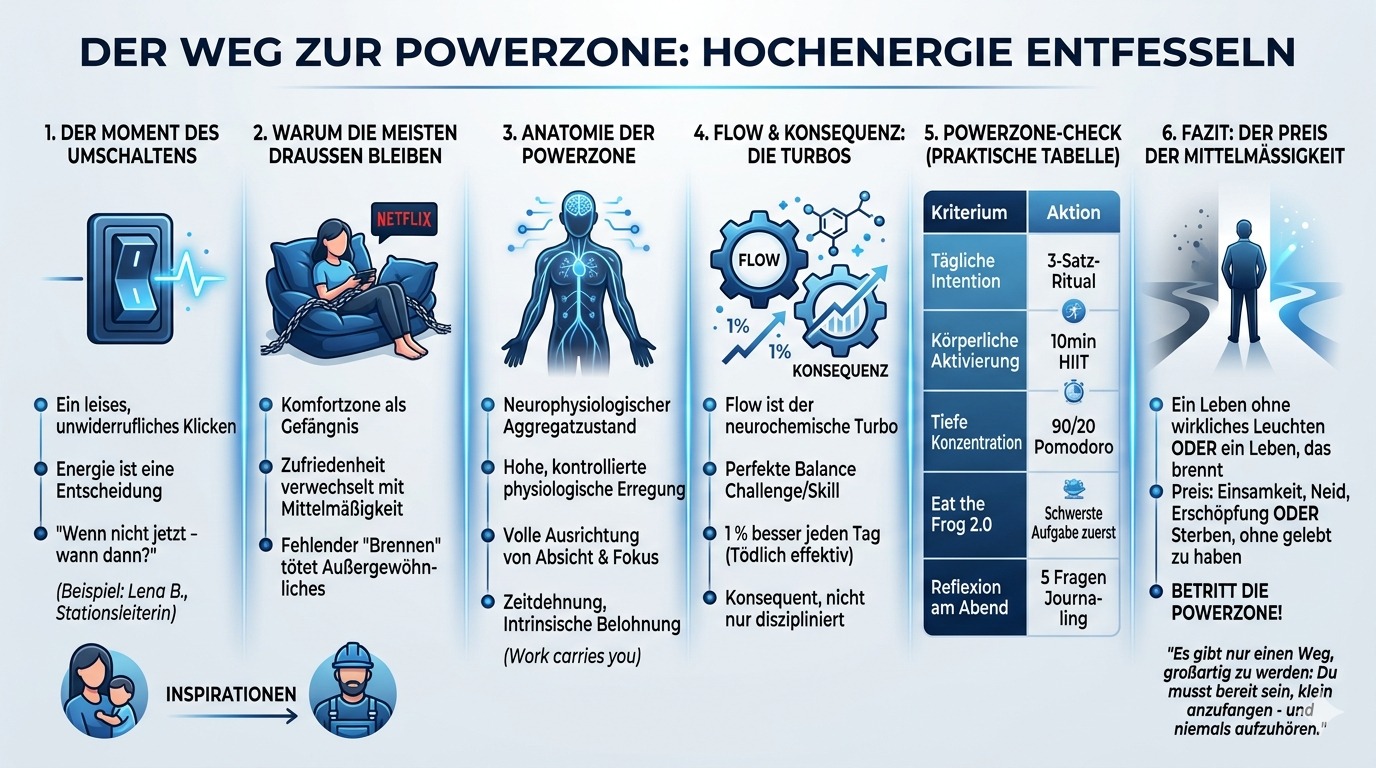 DER WEG ZUR POWERZONE: HOCHENERGIE ENTFESSELN

1. DER MOMENT DES UMSCHALTENS

Ein leises, unwiderrufliches Klicken

Energie ist eine Entscheidung

"Wenn nicht jetzt - wann dann?"

(Beispiel: Lena B., Stationsleiterin)

INSPIRATIONEN

2. WARUM DIE MEISTEN DRAUSSEN BLEIBEN

NETFLIX

Komfortzone als Gefängnis

Zufriedenheit verwechselt mit Mittelmäßigkeit

Fehlender "Brennen" tötet Außergewöhnliches

3. ANATOMIE DER POWERZONE

Neurophysiologischer Aggregatzustand

Hohe, kontrollierte physiologische Erregung

Volle Ausrichtung von Absicht & Fokus

Zeitdehnung, Intrinsische Belohnung

(Work carries you)

4. FLOW & KONSEQUENZ: DIE TURBOS

FLOW

1%

1%

KONSEQUENZ

Flow ist der neurochemische Turbo

Perfekte Balance Challenge/Skill

1 % besser jeden Tag (Tödlich effektiv)

Konsequent, nicht nur diszipliniert

5. POWERZONE-CHECK (PRAKTISCHE TABELLE)

| Kriterium | Aktion |
|---|---|
| Tägliche Intention | 3-Satz-Ritual |
| Körperliche Aktivierung | 10min HIIT |
| Tiefe Konzentration | 90/20 Pomodoro |
| Eat the Frog 2.0 | Schwerste Aufgabe zuerst |
| Reflexion am Abend | 5 Fragen Journaling |

6. FAZIT: DER PREIS DER MITTELMÄSSIGKEIT

Ein Leben ohne wirkliches Leuchten ODER ein Leben, das brennt

Preis: Einsamkeit, Neid, Erschöpfung ODER Sterben, ohne gelebt zu haben

BETRITT DIE POWERZONE!

"Es gibt nur einen Weg, großartig zu werden: Du musst bereit sein, klein anzufangen - und niemals aufzuhören."